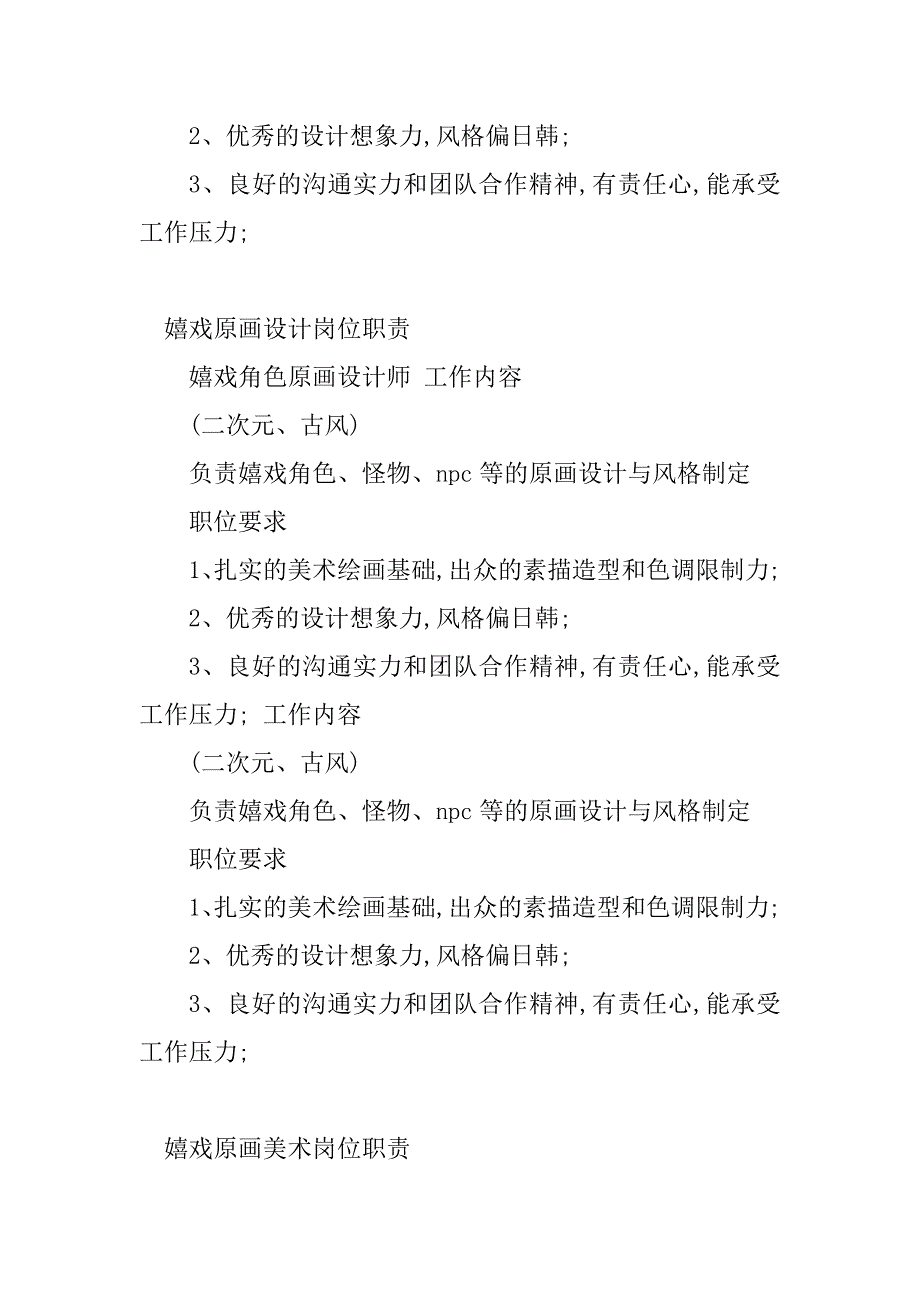 2、优秀的设计想象力,风格偏日韩;

3、良好的沟通实力和团队合作精神,有责任心,能承受工作压力;

嬉戏原画设计岗位职责

嬉戏角色原画设计师 工作内容

(二次元、古风)

负责嬉戏角色、怪物、npc 等的原画设计与风格制定

职位要求

1、扎实的美术绘画基础,出众的素描造型和色调限制力;

2、优秀的设计想象力,风格偏日韩;

3、良好的沟通实力和团队合作精神,有责任心,能承受工作压力; 工作内容

(二次元、古风)

负责嬉戏角色、怪物、npc 等的原画设计与风格制定

职位要求

1、扎实的美术绘画基础,出众的素描造型和色调限制力;

2、优秀的设计想象力,风格偏日韩;

3、良好的沟通实力和团队合作精神,有责任心,能承受工作压力;

嬉戏原画美术岗位职责